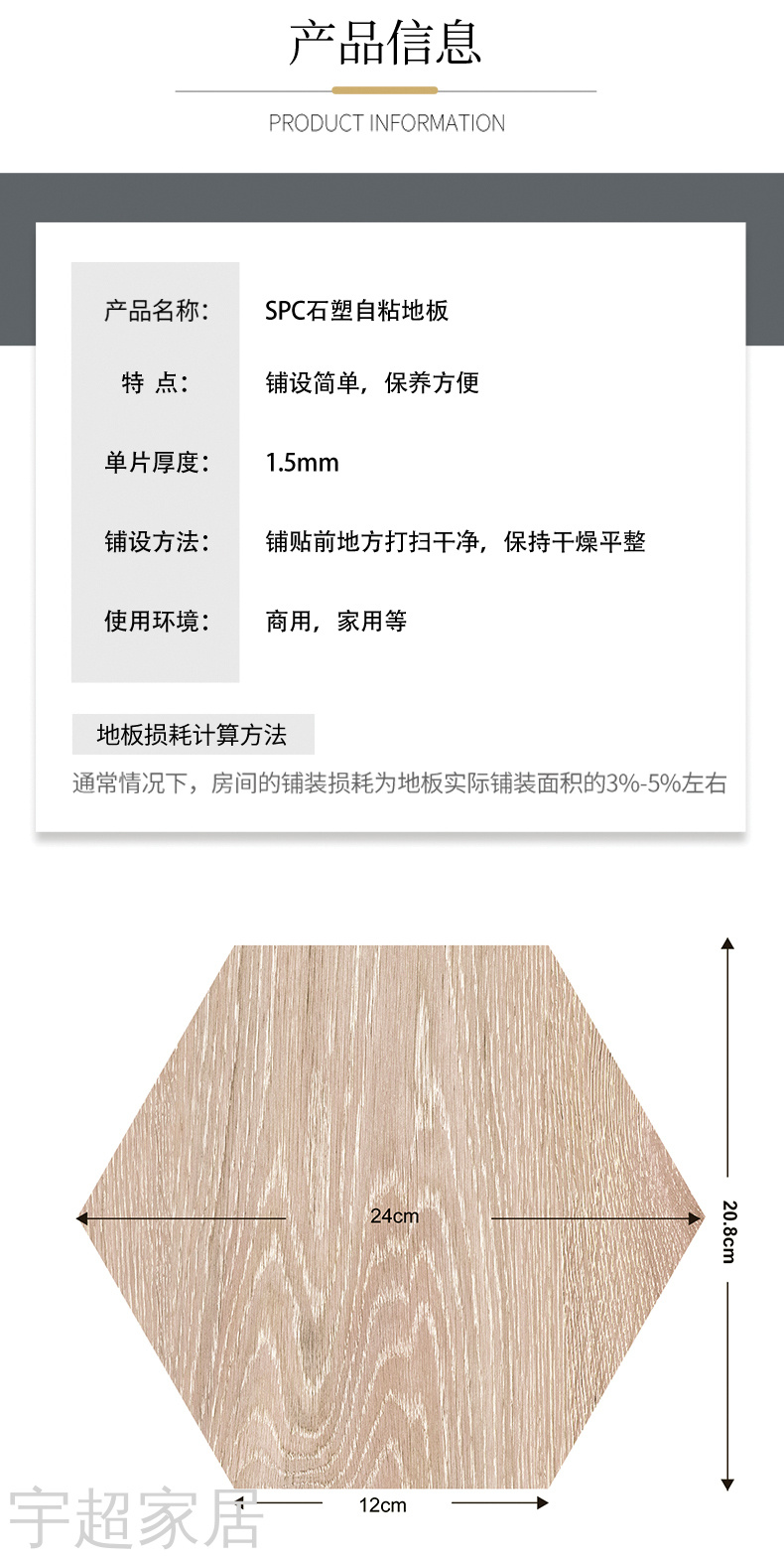 产品信息

PRODUCT INFORMATION

| 产品名称: | SPC石塑自粘地板 |
|---|---|
| 特 点: | 铺设简单，保养方便 |
| 单片厚度: | 1.5mm |
| 铺设方法: | 铺贴前地方打扫干净，保持干燥平整 |
| 使用环境: | 商用，家用等 |

地板损耗计算方法

通常情况下，房间的铺装损耗为地板实际铺装面积的3%-5%左右

24cm

20.8cm

12cm

宇超家居